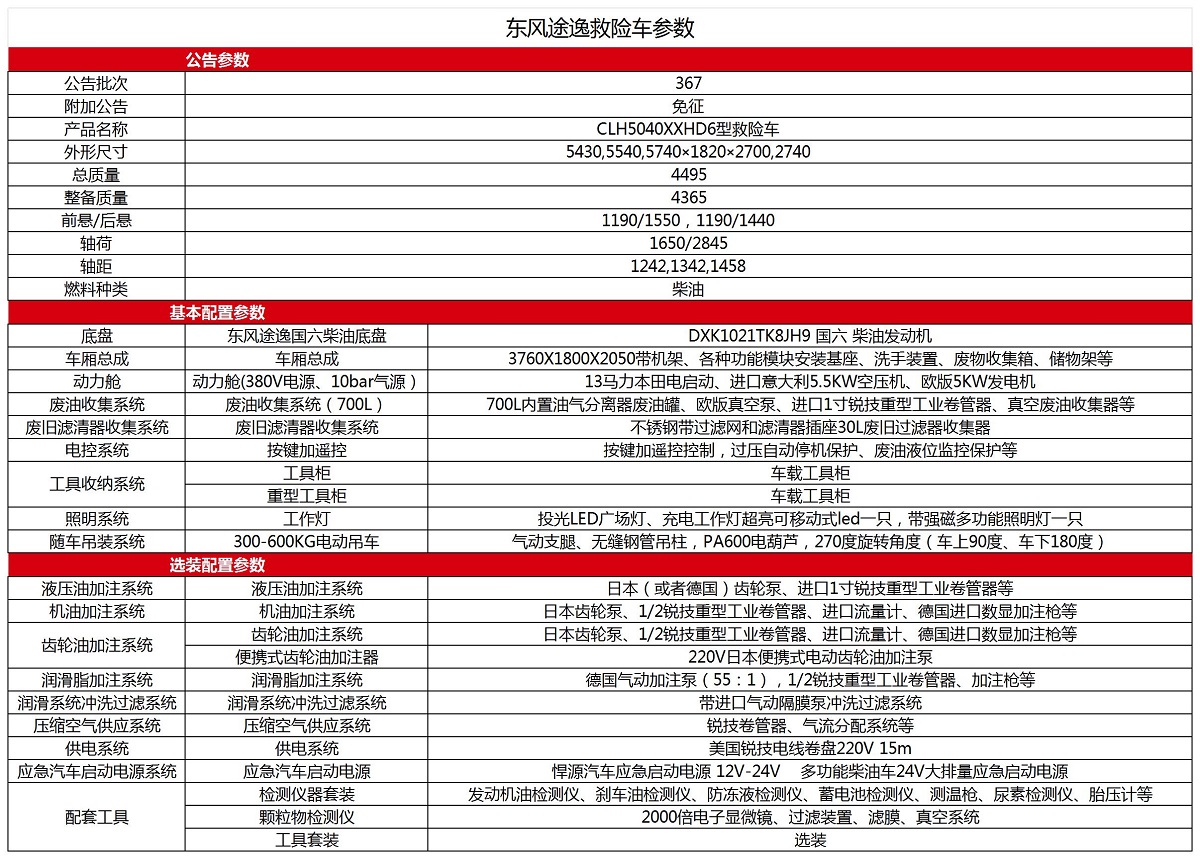 东风途逸救险车参数

| 公告参数 | | |
|---|---|---|
| 公告批次 | 367 | |
| 附加公告 | 免征 | |
| 产品名称 | CLH5040XXHD6型救险车 | |
| 外形尺寸 | 5430,5540,5740×1820×2700,2740 | |
| 总质量 | 4495 | |
| 整备质量 | 4365 | |
| 前悬/后悬 | 1190/1550，1190/1440 | |
| 轴荷 | 1650/2845 | |
| 轴距 | 1242,1342,1458 | |
| 燃料种类 | 柴油 | |
| 基本配置参数 | | |
| 底盘 | 东风途逸国六柴油底盘 | DXK1021TK8JH9 国六 柴油发动机 |
| 车厢总成 | 车厢总成 | 3760X1800X2050带机架、各种功能模块安装基座、洗手装置、废物收集箱、储物架等 |
| 动力舱 | 动力舱(380V电源、10bar气源） | 13马力本田电启动、进口意大利5.5KW空压机、欧版5KW发电机 |
| 废油收集系统 | 废油收集系统（700L） | 700L内置油气分离器废油罐、欧版真空泵、进口1寸锐技重型工业卷管器、真空废油收集器等 |
| 废旧滤清器收集系统 | 废旧滤清器收集系统 | 不锈钢带过滤网和滤清器插座30L废旧过滤器收集器 |
| 电控系统 | 按键加遥控 | 按键加遥控控制，过压自动停机保护、废油液位监控保护等 |
| 工具收纳系统 | 工具柜 | 车载工具柜 |
| | 重型工具柜 | 车载工具柜 |
| 照明系统 | 工作灯 | 投光LED广场灯、充电工作灯超亮可移动式led一只，带强磁多功能照明灯一只 |
| 随车吊装系统 | 300-600KG电动吊车 | 气动支腿、无缝钢管吊柱，PA600电葫芦，270度旋转角度（车上90度、车下180度） |
| 选装配置参数 | | |
| 液压油加注系统 | 液压油加注系统 | 日本（或者德国）齿轮泵、进口1寸锐技重型工业卷管器等 |
| 机油加注系统 | 机油加注系统 | 日本齿轮泵、1/2锐技重型工业卷管器、进口流量计、德国进口数显加注枪等 |
| 齿轮油加注系统 | 齿轮油加注系统 | 日本齿轮泵、1/2锐技重型工业卷管器、进口流量计、德国进口数显加注枪等 |
| | 便携式齿轮油加注器 | 220V日本便携式电动齿轮油加注泵 |
| 润滑脂加注系统 | 润滑脂加注系统 | 德国气动加注泵（55：1），1/2锐技重型工业卷管器、加注枪等 |
| 润滑系统冲洗过滤系统 | 润滑系统冲洗过滤系统 | 带进口气动隔膜泵冲洗过滤系统 |
| 压缩空气供应系统 | 压缩空气供应系统 | 锐技卷管器、气流分配系统等 |
| 供电系统 | 供电系统 | 美国锐技电线卷盘220V 15m |
| 应急汽车启动电源系统 | 应急汽车启动电源 | 悍源汽车应急启动电源 12V-24V 多功能柴油车24V大排量应急启动电源 |
| 配套工具 | 检测仪器套装 | 发动机油检测仪、刹车油检测仪、防冻液检测仪、蓄电池检测仪、测温枪、尿素检测仪、胎压计等 |
| | 颗粒物检测仪 | 2000倍电子显微镜、过滤装置、滤膜、真空系统 |
| | 工具套装 | 选装 |